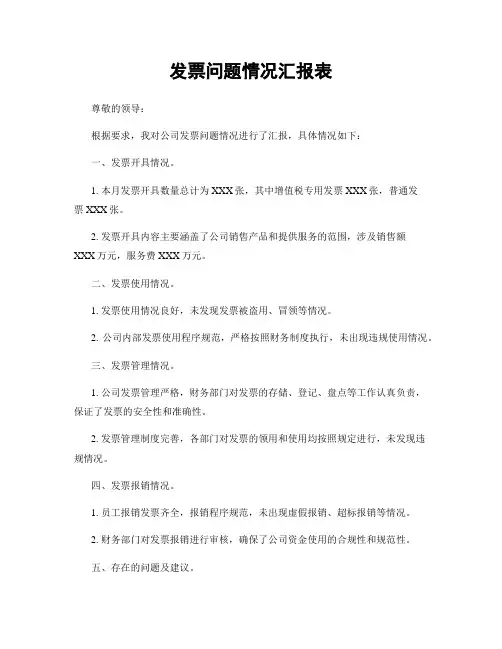 发票问题情况汇报表

尊敬的领导：

根据要求，我对公司发票问题情况进行了汇报，具体情况如下：

一、发票开具情况。

1. 本月发票开具数量总计为XXX张，其中增值税专用发票XXX张，普通发票XXX张。

2. 发票开具内容主要涵盖了公司销售产品和提供服务的范围，涉及销售额XXX万元，服务费XXX万元。

二、发票使用情况。

1. 发票使用情况良好，未发现发票被盗用、冒领等情况。

2. 公司内部发票使用程序规范，严格按照财务制度执行，未出现违规使用情况。

三、发票管理情况。

1. 公司发票管理严格，财务部门对发票的存储、登记、盘点等工作认真负责，保证了发票的安全性和准确性。

2. 发票管理制度完善，各部门对发票的领用和使用均按照规定进行，未发现违规情况。

四、发票报销情况。

1. 员工报销发票齐全，报销程序规范，未出现虚假报销、超标报销等情况。

2. 财务部门对发票报销进行审核，确保了公司资金使用的合规性和规范性。

五、存在的问题及建议。